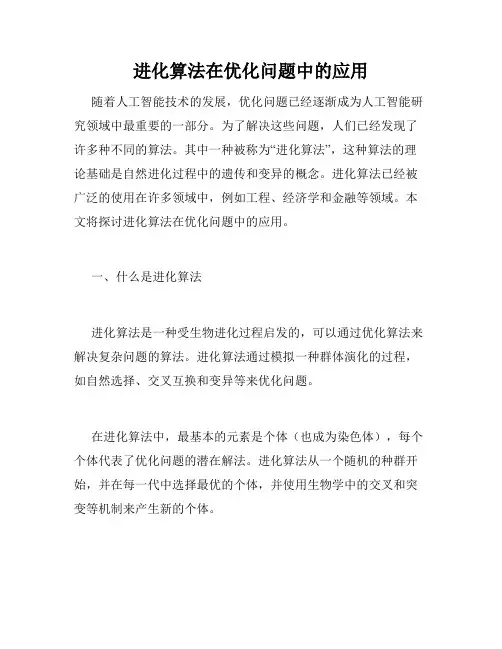 进化算法在优化问题中的应用

随着人工智能技术的发展，优化问题已经逐渐成为人工智能研究领域中最重要的一部分。为了解决这些问题，人们已经发现了许多种不同的算法。其中一种被称为“进化算法”，这种算法的理论基础是自然进化过程中的遗传和变异的概念。进化算法已经被广泛的使用在许多领域中，例如工程、经济学和金融等领域。本文将探讨进化算法在优化问题中的应用。

一、什么是进化算法

进化算法是一种受生物进化过程启发的，可以通过优化算法来解决复杂问题的算法。进化算法通过模拟一种群体演化的过程，如自然选择、交叉互换和变异等来优化问题。

在进化算法中，最基本的元素是个体（也成为染色体），每个个体代表了优化问题的潜在解法。进化算法从一个随机的种群开始，并在每一代中选择最优的个体，并使用生物学中的交叉和突变等机制来产生新的个体。